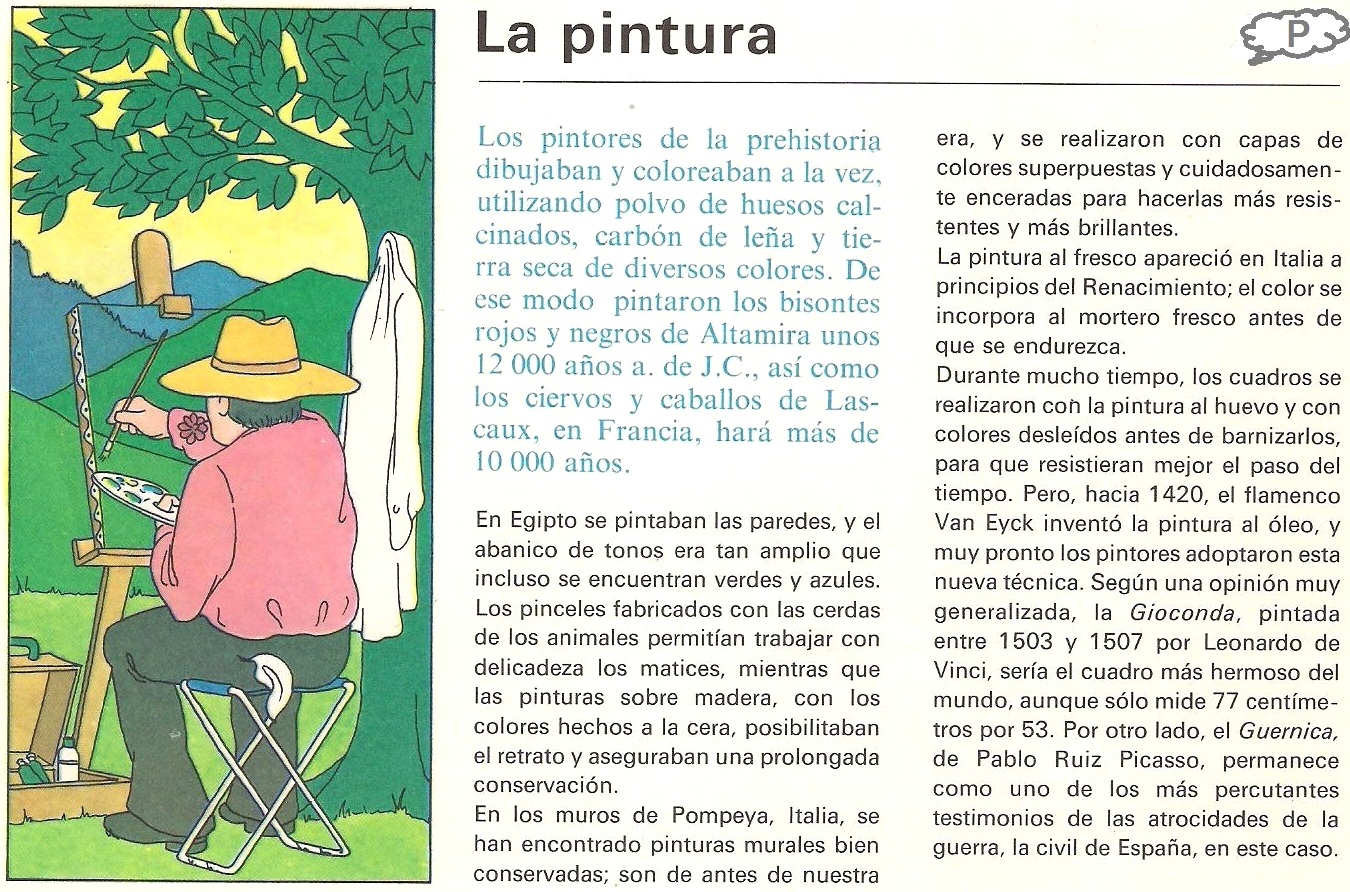 La pintura

P

Los pintores de la prehistoria dibujaban y coloreaban a la vez, utilizando polvo de huesos calcinados, carbón de leña y tierra seca de diversos colores. De ese modo pintaron los bisontes rojos y negros de Altamira unos 12 000 años a. de J.C., así como los ciervos y caballos de Lascaux, en Francia, hará más de 10 000 años.

En Egipto se pintaban las paredes, y el abanico de tonos era tan amplio que incluso se encuentran verdes y azules. Los pinceles fabricados con las cerdas de los animales permitían trabajar con delicadeza los matices, mientras que las pinturas sobre madera, con los colores hechos a la cera, posibilitaban el retrato y aseguraban una prolongada conservación.

En los muros de Pompeya, Italia, se han encontrado pinturas murales bien conservadas; son de antes de nuestra era, y se realizaron con capas de colores superpuestas y cuidadosamente enceradas para hacerlas más resistentes y más brillantes.

La pintura al fresco apareció en Italia a principios del Renacimiento; el color se incorpora al mortero fresco antes de que se endurezca.

Durante mucho tiempo, los cuadros se realizaron con la pintura al huevo y con colores desleídos antes de barnizarlos, para que resistieran mejor el paso del tiempo. Pero, hacia 1420, el flamenco Van Eyck inventó la pintura al óleo, y muy pronto los pintores adoptaron esta nueva técnica. Según una opinión muy generalizada, la Gioconda, pintada entre 1503 y 1507 por Leonardo de Vinci, sería el cuadro más hermoso del mundo, aunque sólo mide 77 centímetros por 53. Por otro lado, el Guernica, de Pablo Ruiz Picasso, permanece como uno de los más percutantes testimonios de las atrocidades de la guerra, la civil de España, en este caso.